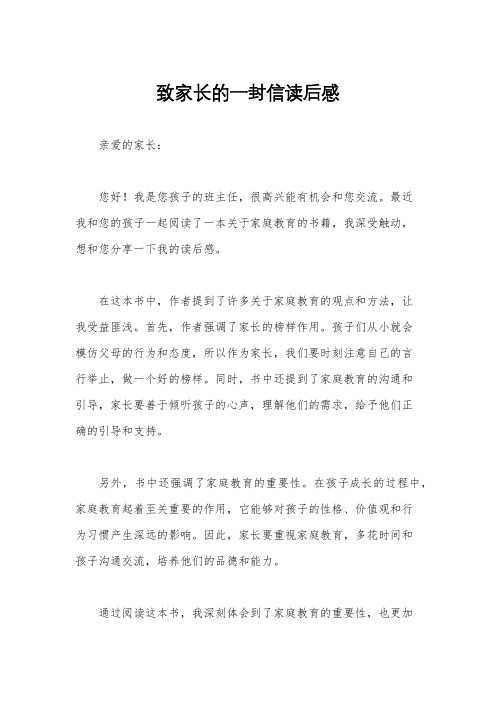 致家长的一封信读后感

亲爱的家长：

您好！我是您孩子的班主任，很高兴能有机会和您交流。最近我和您的孩子一起阅读了一本关于家庭教育的书籍，我深受触动，想和您分享一下我的读后感。

在这本书中，作者提到了许多关于家庭教育的观点和方法，让我受益匪浅。首先，作者强调了家长的榜样作用。孩子们从小就会模仿父母的行为和态度，所以作为家长，我们要时刻注意自己的言行举止，做一个好的榜样。同时，书中还提到了家庭教育的沟通和引导，家长要善于倾听孩子的心声，理解他们的需求，给予他们正确的引导和支持。

另外，书中还强调了家庭教育的重要性。在孩子成长的过程中，家庭教育起着至关重要的作用，它能够对孩子的性格、价值观和行为习惯产生深远的影响。因此，家长要重视家庭教育，多花时间和孩子沟通交流，培养他们的品德和能力。

通过阅读这本书，我深刻体会到了家庭教育的重要性，也更加